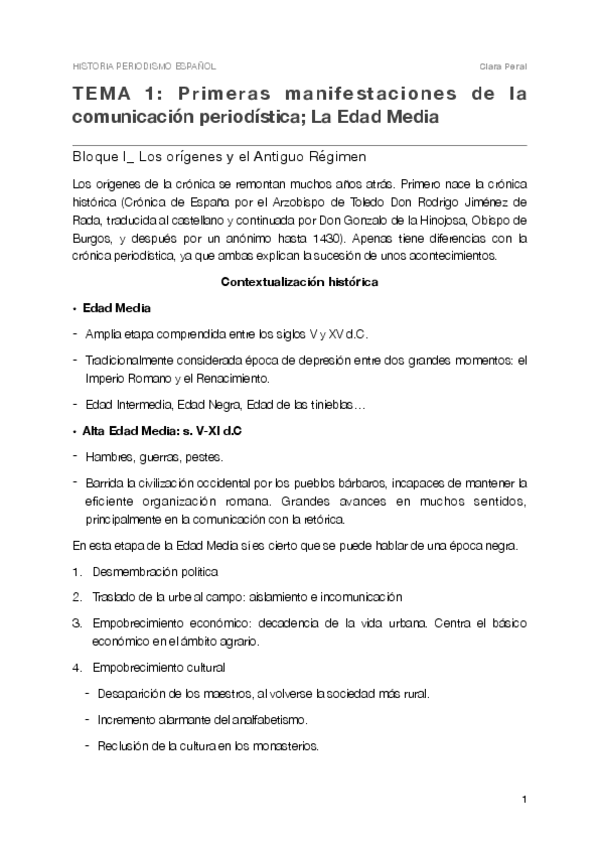 HISTORIA PERIODISMO ESPAÑOL Clara Peral

TEMA 1: Primeras manifestaciones de la comunicación periodística; La Edad Media

Bloque I_ Los orígenes y el Antiguo Régimen

Los orígenes de la crónica se remontan muchos años atrás. Primero nace la crónica histórica (Crónica de España por el Arzobispo de Toledo Don Rodrigo Jiménez de Rada, traducida al castellano y continuada por Don Gonzalo de la Hinojosa, Obispo de Burgos, y después por un anónimo hasta 1430). Apenas tiene diferencias con la crónica periodística, ya que ambas explican la sucesión de unos acontecimientos.

Contextualización histórica

• Edad Media

- Amplia etapa comprendida entre los siglos V y XV d.C.

- Tradicionalmente considerada época de depresión entre dos grandes momentos: el Imperio Romano y el Renacimiento.

- Edad Intermedia, Edad Negra, Edad de las tinieblas…

• Alta Edad Media: s. V-XI d.C

- Hambres, guerras, pestes.

- Barrida la civilización occidental por los pueblos bárbaros, incapaces de mantener la eficiente organización romana. Grandes avances en muchos sentidos, principalmente en la comunicación con la retórica.

En esta etapa de la Edad Media sí es cierto que se puede hablar de una época negra.

1. Desmembración política

2. Traslado de la urbe al campo: aislamiento e incomunicación

3. Empobrecimiento económico: decadencia de la vida urbana. Centra el básico económico en el ámbito agrario.

4. Empobrecimiento cultural

- Desaparición de los maestros, al volverse la sociedad más rural.

- Incremento alarmante del analfabetismo.

- Reclusión de la cultura en los monasterios.

1